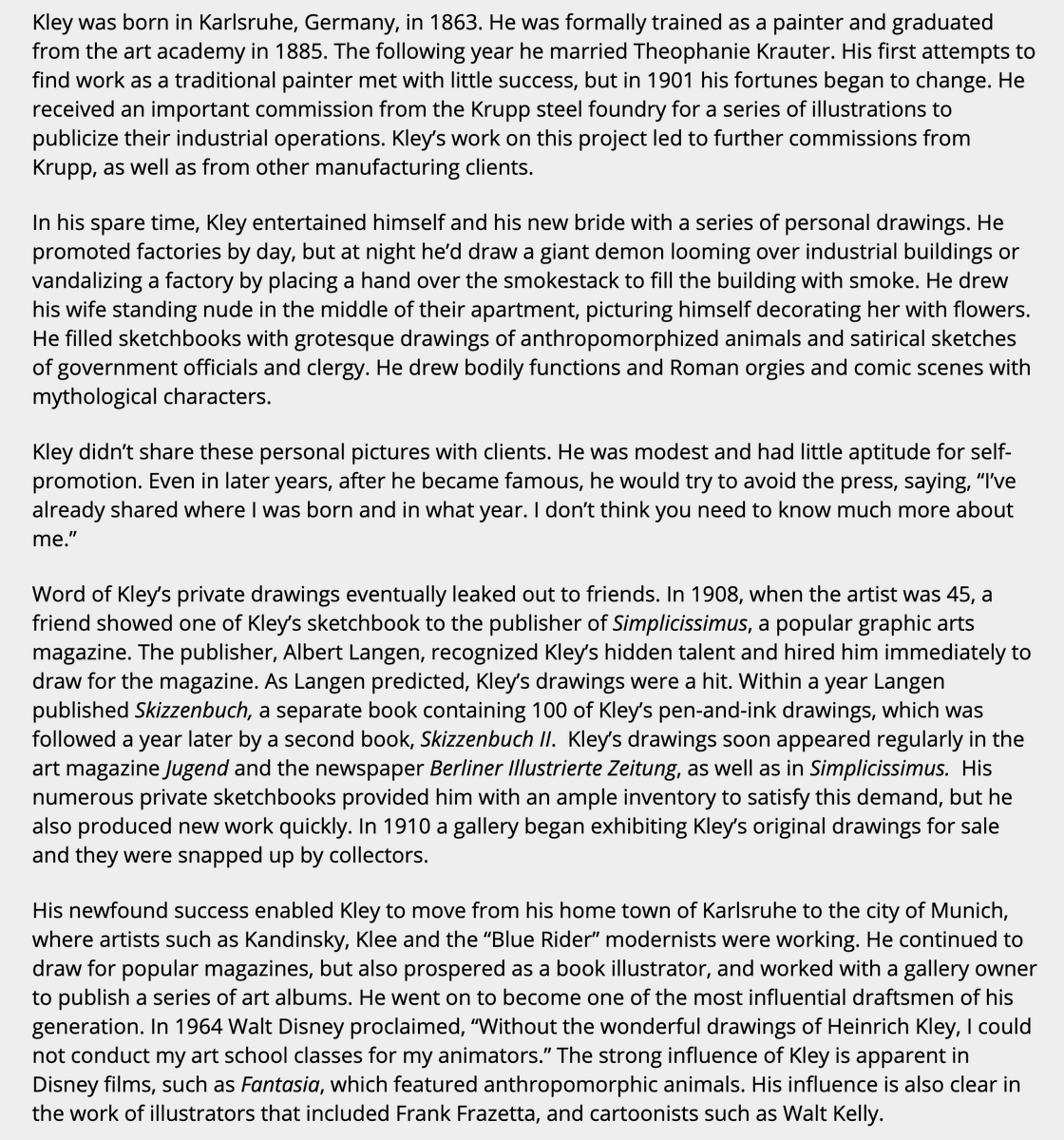 Kley was born in Karlsruhe, Germany, in 1863. He was formally trained as a painter and graduated from the art academy in 1885. The following year he married Theophanie Krauter. His first attempts to find work as a traditional painter met with little success, but in 1901 his fortunes began to change. He received an important commission from the Krupp steel foundry for a series of illustrations to publicize their industrial operations. Kley's work on this project led to further commissions from Krupp, as well as from other manufacturing clients.

In his spare time, Kley entertained himself and his new bride with a series of personal drawings. He promoted factories by day, but at night he'd draw a giant demon looming over industrial buildings or vandalizing a factory by placing a hand over the smokestack to fill the building with smoke. He drew his wife standing nude in the middle of their apartment, picturing himself decorating her with flowers. He filled sketchbooks with grotesque drawings of anthropomorphized animals and satirical sketches of government officials and clergy. He drew bodily functions and Roman orgies and comic scenes with mythological characters.

Kley didn't share these personal pictures with clients. He was modest and had little aptitude for self-promotion. Even in later years, after he became famous, he would try to avoid the press, saying, "I've already shared where I was born and in what year. I don't think you need to know much more about me."

Word of Kley's private drawings eventually leaked out to friends. In 1908, when the artist was 45, a friend showed one of Kley's sketchbook to the publisher of Simplicissimus, a popular graphic arts magazine. The publisher, Albert Langen, recognized Kley's hidden talent and hired him immediately to draw for the magazine. As Langen predicted, Kley's drawings were a hit. Within a year Langen published Skizzenbuch, a separate book containing 100 of Kley's pen-and-ink drawings, which was followed a year later by a second book, Skizzenbuch II. Kley's drawings soon appeared regularly in the art magazine Jugend and the newspaper Berliner Illustrierte Zeitung, as well as in Simplicissimus. His numerous private sketchbooks provided him with an ample inventory to satisfy this demand, but he also produced new work quickly. In 1910 a gallery began exhibiting Kley's original drawings for sale and they were snapped up by collectors.

His newfound success enabled Kley to move from his home town of Karlsruhe to the city of Munich, where artists such as Kandinsky, Klee and the "Blue Rider" modernists were working. He continued to draw for popular magazines, but also prospered as a book illustrator, and worked with a gallery owner to publish a series of art albums. He went on to become one of the most influential draftsmen of his generation. In 1964 Walt Disney proclaimed, "Without the wonderful drawings of Heinrich Kley, I could not conduct my art school classes for my animators." The strong influence of Kley is apparent in Disney films, such as Fantasia, which featured anthropomorphic animals. His influence is also clear in the work of illustrators that included Frank Frazetta, and cartoonists such as Walt Kelly.